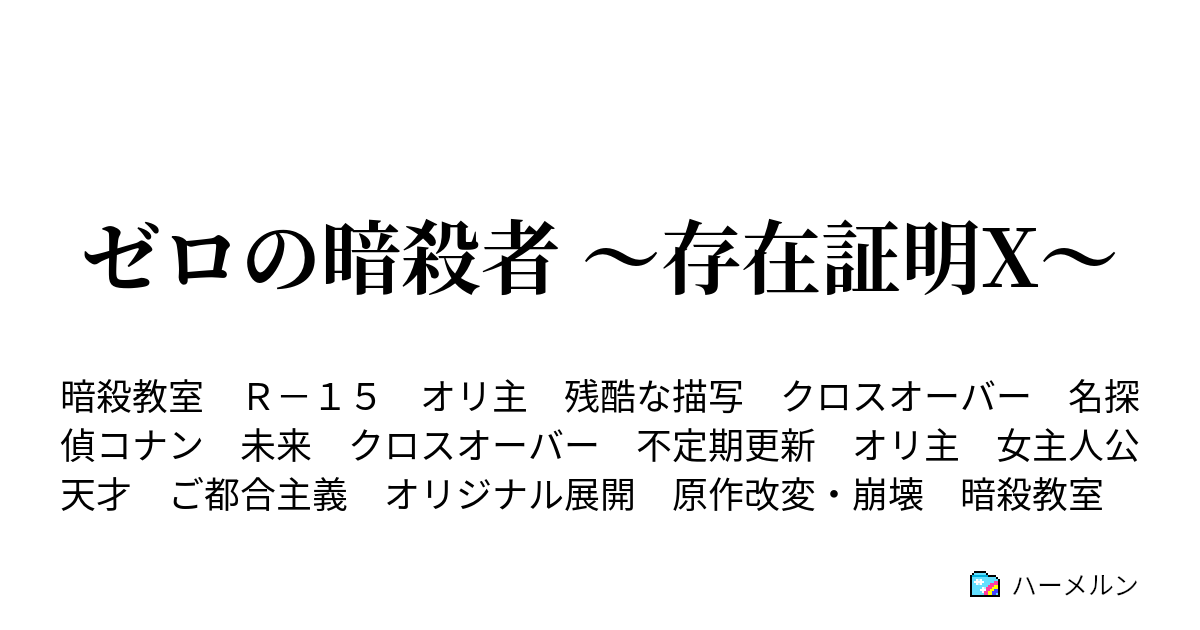 ゼロの暗殺者 ～存在証明X～

暗殺教室　Ｒ－１５　オリ主　残酷な描写　クロスオーバー　名探偵コナン　未来　クロスオーバー　不定期更新　オリ主　女主人公　天才　ご都合主義　オリジナル展開　原作改変・崩壊　暗殺教室

ハーメルン